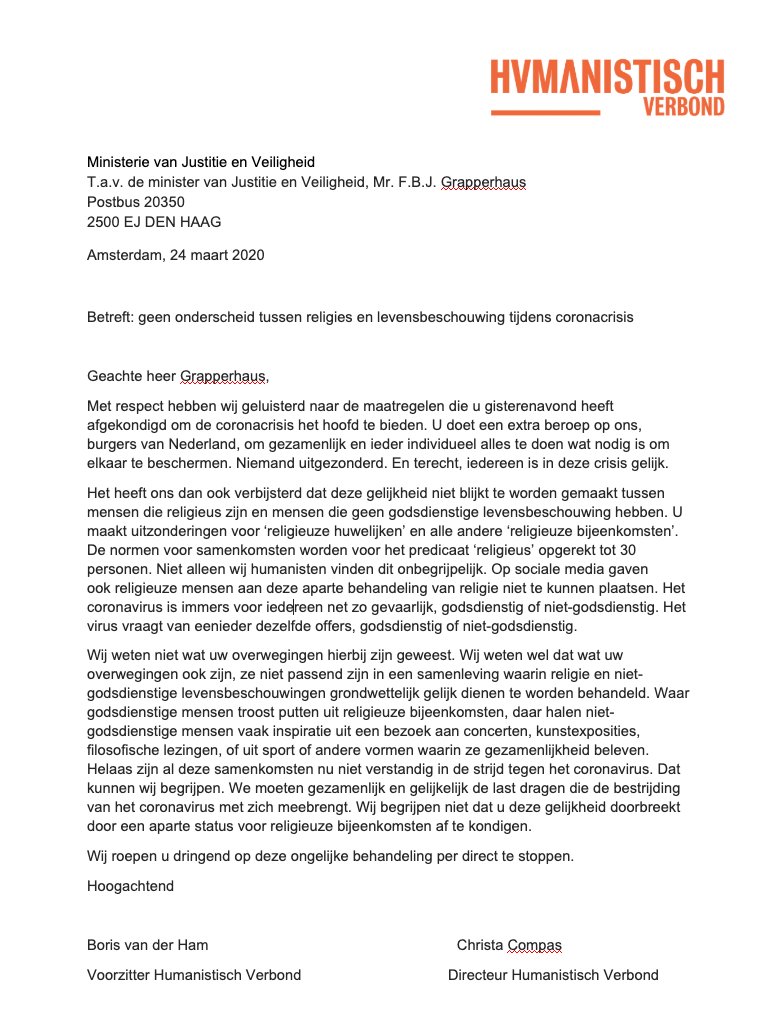 HVMANISTISCH VERBOND

Ministerie van Justitie en Veiligheid
T.a.v. de minister van Justitie en Veiligheid, Mr. F.B.J. Grapperhaus
Postbus 20350
2500 EJ DEN HAAG

Amsterdam, 24 maart 2020

Betreft: geen onderscheid tussen religies en levensbeschouwing tijdens coronacrisis

Geachte heer Grapperhaus,

Met respect hebben wij geluisterd naar de maatregelen die u gisterenavond heeft afgekondigd om de coronacrisis het hoofd te bieden. U doet een extra beroep op ons, burgers van Nederland, om gezamenlijk en ieder individueel alles te doen wat nodig is om elkaar te beschermen. Niemand uitgezonderd. En terecht, iedereen is in deze crisis gelijk.

Het heeft ons dan ook verbijsterd dat deze gelijkheid niet blijkt te worden gemaakt tussen mensen die religieus zijn en mensen die geen godsdienstige levensbeschouwing hebben. U maakt uitzonderingen voor 'religieuze huwelijken' en alle andere 'religieuze bijeenkomsten'. De normen voor samenkomsten worden voor het predicaat 'religieus' opgerekt tot 30 personen. Niet alleen wij humanisten vinden dit onbegrijpelijk. Op sociale media gaven ook religieuze mensen aan deze aparte behandeling van religie niet te kunnen plaatsen. Het coronavirus is immers voor iedereen net zo gevaarlijk, godsdienstig of niet-godsdienstig. Het virus vraagt van eenieder dezelfde offers, godsdienstig of niet-godsdienstig.

Wij weten niet wat uw overwegingen hierbij zijn geweest. Wij weten wel dat wat uw overwegingen ook zijn, ze niet passend zijn in een samenleving waarin religie en niet-godsdienstige levensbeschouwingen grondwettelijk gelijk dienen te worden behandeld. Waar godsdienstige mensen troost putten uit religieuze bijeenkomsten, daar halen niet-godsdienstige mensen vaak inspiratie uit een bezoek aan concerten, kunstexposities, filosofische lezingen, of uit sport of andere vormen waarin ze gezamenlijkheid beleven. Helaas zijn al deze samenkomsten nu niet verstandig in de strijd tegen het coronavirus. Dat kunnen wij begrijpen. We moeten gezamenlijk en gelijkelijk de last dragen die de bestrijding van het coronavirus met zich meebrengt. Wij begrijpen niet dat u deze gelijkheid doorbreekt door een aparte status voor religieuze bijeenkomsten af te kondigen.

Wij roepen u dringend op deze ongelijke behandeling per direct te stoppen.

Hoogachtend

Boris van der Ham
Voorzitter Humanistisch Verbond

Christa Compas
Directeur Humanistisch Verbond